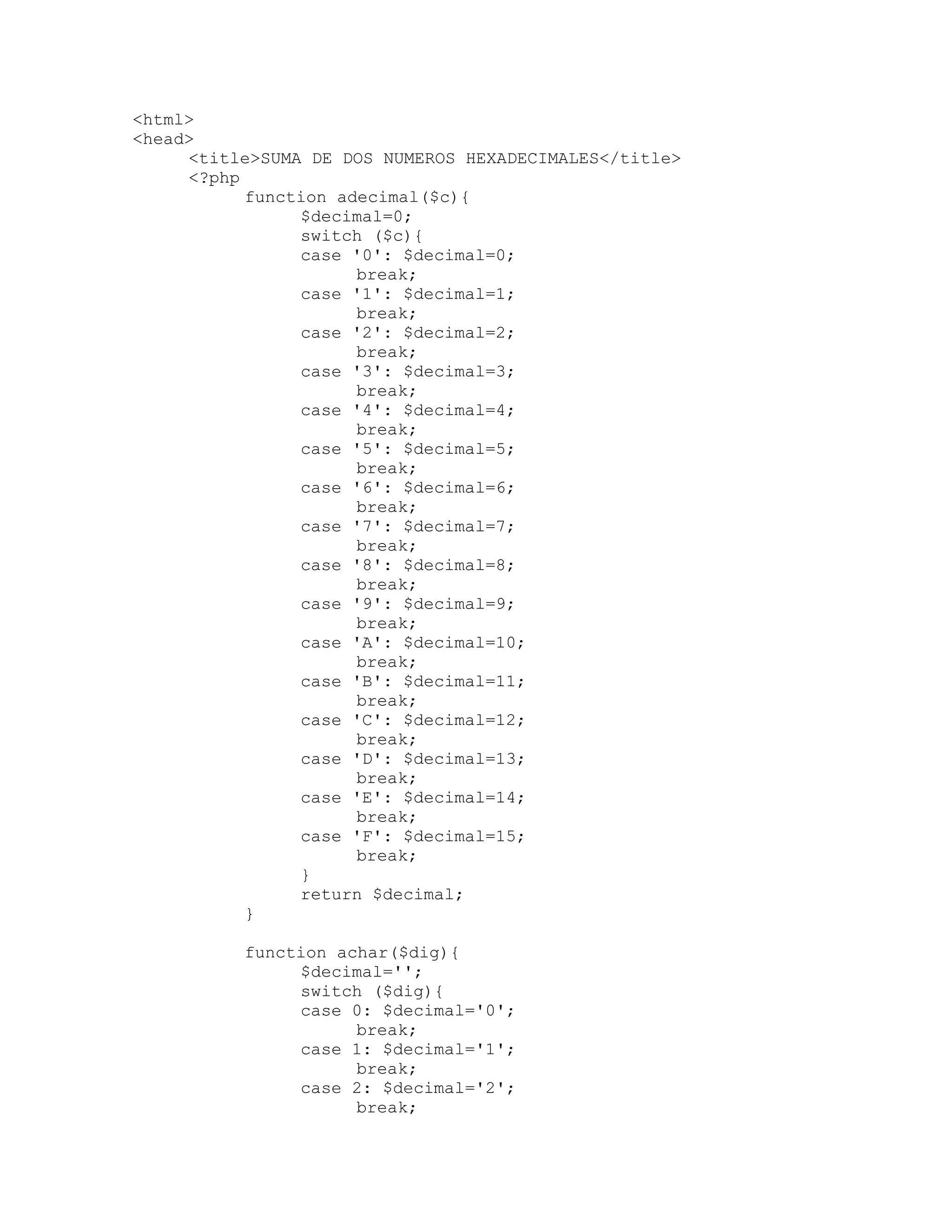 <html>
<head>
	<title>SUMA DE DOS NUMEROS HEXADECIMALES</title>
	<?php
		function adecimal($c){
			$decimal=0;
			switch ($c){
			case '0': $decimal=0;
				break;
			case '1': $decimal=1;
				break;
			case '2': $decimal=2;
				break;
			case '3': $decimal=3;
				break;
			case '4': $decimal=4;
				break;
			case '5': $decimal=5;
				break;
			case '6': $decimal=6;
				break;
			case '7': $decimal=7;
				break;
			case '8': $decimal=8;
				break;
			case '9': $decimal=9;
				break;
			case 'A': $decimal=10;
				break;
			case 'B': $decimal=11;
				break;
			case 'C': $decimal=12;
				break;
			case 'D': $decimal=13;
				break;
			case 'E': $decimal=14;
				break;
			case 'F': $decimal=15;
				break;
			}
			return $decimal;
		}

		function achar($dig){
			$decimal='';
			switch ($dig){
			case 0: $decimal='0';
				break;
			case 1: $decimal='1';
				break;
			case 2: $decimal='2';
				break;